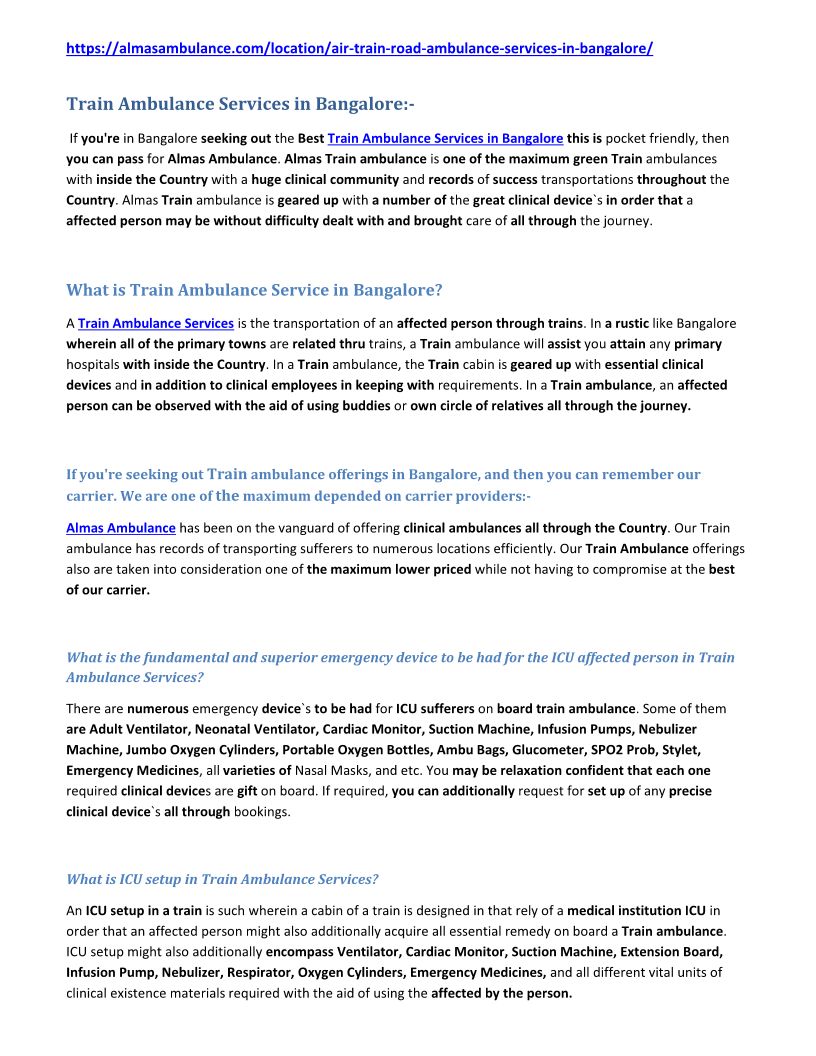 https://almasambulance.com/location/air-train-road-ambulance-services-in-bangalore/

Train Ambulance Services in Bangalore:-

If you're in Bangalore seeking out the Best Train Ambulance Services in Bangalore this is pocket friendly, then you can pass for Almas Ambulance. Almas Train ambulance is one of the maximum green Train ambulances with inside the Country with a huge clinical community and records of success transportations throughout the Country. Almas Train ambulance is geared up with a number of the great clinical device`s in order that a affected person may be without difficulty dealt with and brought care of all through the journey.

What is Train Ambulance Service in Bangalore?

A Train Ambulance Services is the transportation of an affected person through trains. In a rustic like Bangalore wherein all of the primary towns are related thru trains, a Train ambulance will assist you attain any primary hospitals with inside the Country. In a Train ambulance, the Train cabin is geared up with essential clinical devices and in addition to clinical employees in keeping with requirements. In a Train ambulance, an affected person can be observed with the aid of using buddies or own circle of relatives all through the journey.

If you're seeking out Train ambulance offerings in Bangalore, and then you can remember our carrier. We are one of the maximum depended on carrier providers:-

Almas Ambulance has been on the vanguard of offering clinical ambulances all through the Country. Our Train ambulance has records of transporting sufferers to numerous locations efficiently. Our Train Ambulance offerings also are taken into consideration one of the maximum lower priced while not having to compromise at the best of our carrier.

What is the fundamental and superior emergency device to be had for the ICU affected person in Train Ambulance Services?

There are numerous emergency device`s to be had for ICU sufferers on board train ambulance. Some of them are Adult Ventilator, Neonatal Ventilator, Cardiac Monitor, Suction Machine, Infusion Pumps, Nebulizer Machine, Jumbo Oxygen Cylinders, Portable Oxygen Bottles, Ambu Bags, Glucometer, SPO2 Prob, Stylet, Emergency Medicines, all varieties of Nasal Masks, and etc. You may be relaxation confident that each one required clinical devices are gift on board. If required, you can additionally request for set up of any precise clinical device`s all through bookings.

What is ICU setup in Train Ambulance Services?

An ICU setup in a train is such wherein a cabin of a train is designed in that rely of a medical institution ICU in order that an affected person might also additionally acquire all essential remedy on board a Train ambulance. ICU setup might also additionally encompass Ventilator, Cardiac Monitor, Suction Machine, Extension Board, Infusion Pump, Nebulizer, Respirator, Oxygen Cylinders, Emergency Medicines, and all different vital units of clinical existence materials required with the aid of using the affected by the person.